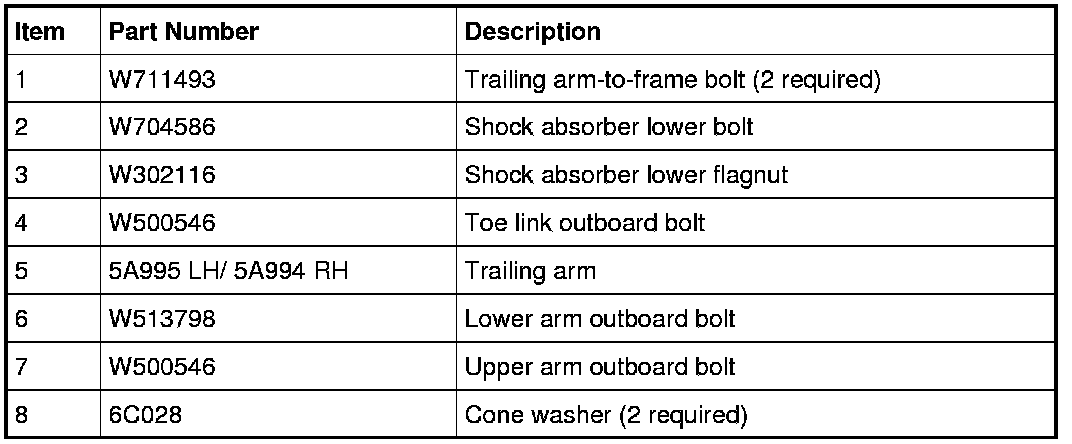 | Item | Part Number | Description |
|---|---|---|
| 1 | W711493 | Trailing arm-to-frame bolt (2 required) |
| 2 | W704586 | Shock absorber lower bolt |
| 3 | W302116 | Shock absorber lower flagnut |
| 4 | W500546 | Toe link outboard bolt |
| 5 | 5A995 LH/ 5A994 RH | Trailing arm |
| 6 | W513798 | Lower arm outboard bolt |
| 7 | W500546 | Upper arm outboard bolt |
| 8 | 6C028 | Cone washer (2 required) |